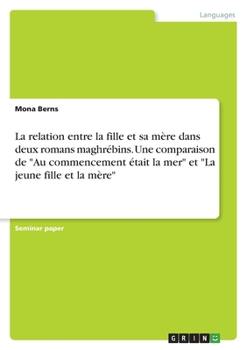 Languages

Mona Berns

La relation entre la fille et sa mère dans deux romans maghrébins. Une comparaison de "Au commencement était la mer" et "La jeune fille et la mère"

Seminar paper

GRIN